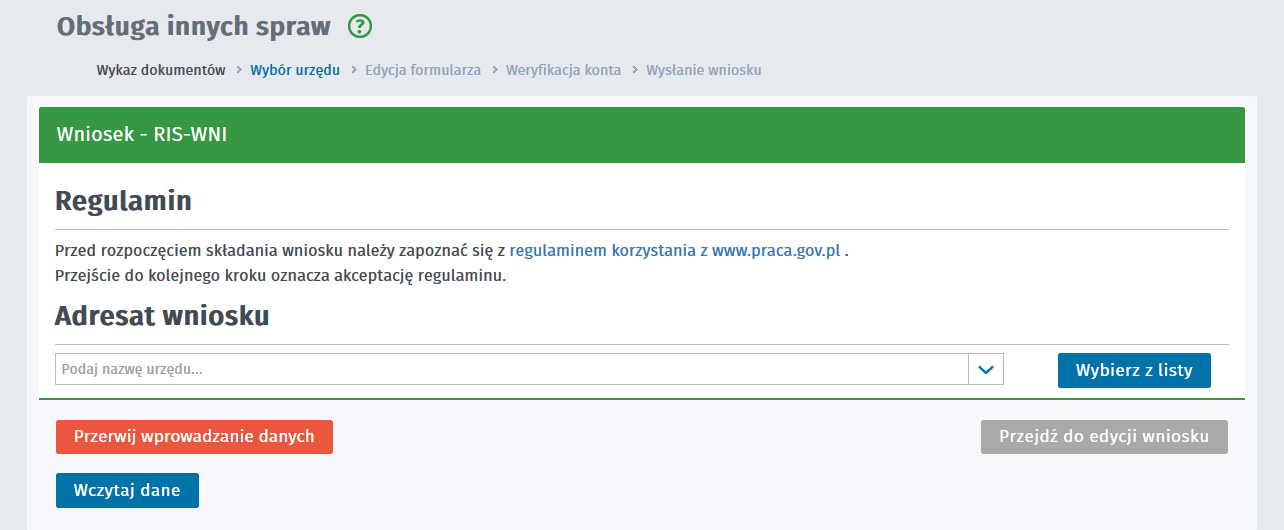 Obsługa innych spraw ?

Wykaz dokumentów > Wybór urzędu > Edycja formularza > Weryfikacja konta > Wysłanie wniosku

Wniosek - RIS-WNI

Regulamin

Przed rozpoczęciem składania wniosku należy zapoznać się z regulaminem korzystania z www.praca.gov.pl .
Przejście do kolejnego kroku oznacza akceptację regulaminu.

Adresat wniosku

Podaj nazwę urzędu...

Wybierz z listy

Przerwij wprowadzanie danych

Przejdź do edycji wniosku

Wczytaj dane